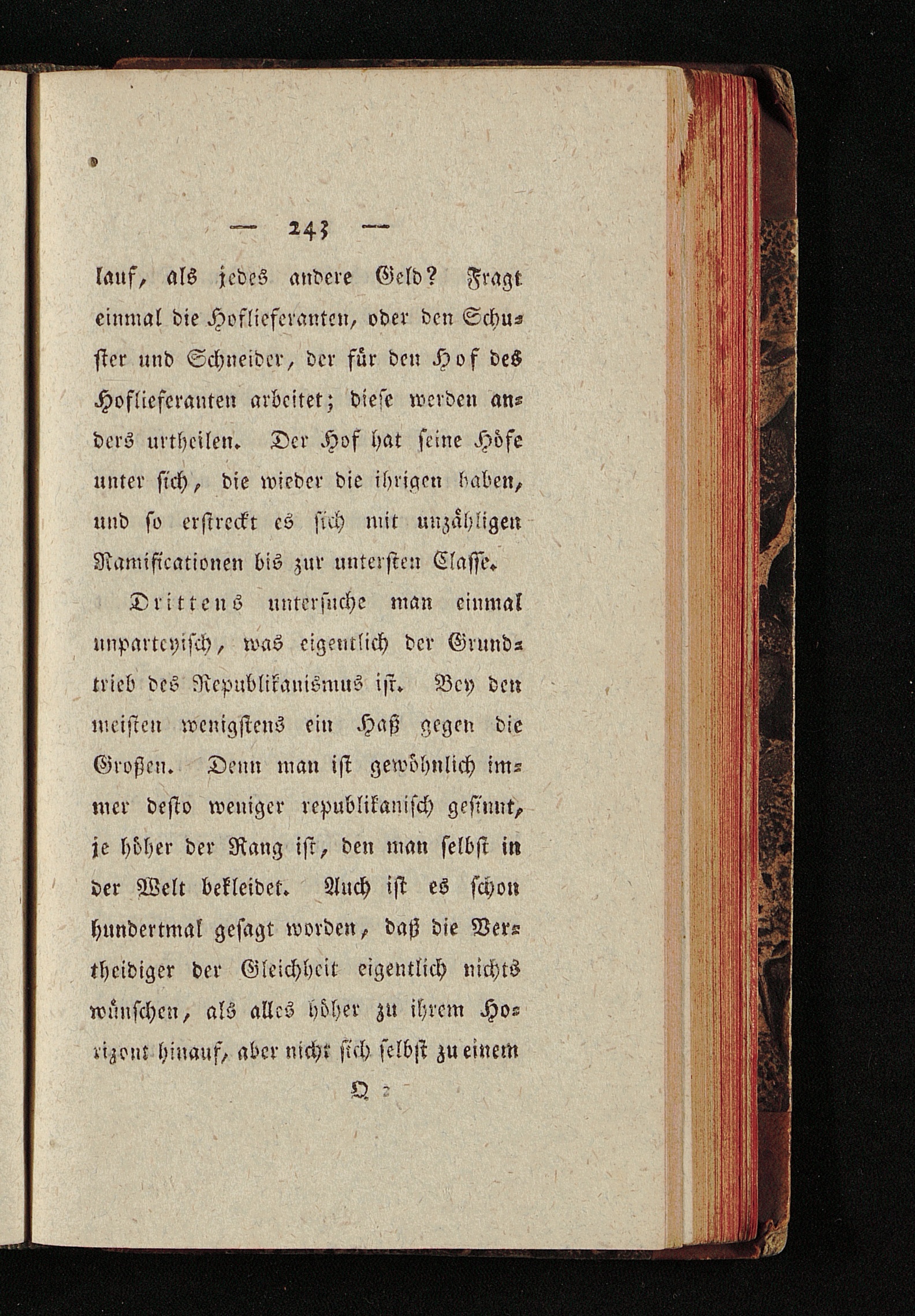 — 243 —

lauf, als jedes andere Geld? Fragt einmal die Hoflieferanten, oder den Schuster und Schneider, der für den Hof des Hoflieferanten arbeitet; diese werden anders urtheilen. Der Hof hat seine Höfe unter sich, die wieder die ihrigen haben, und so erstreckt es sich mit unzähligen Ramificationen bis zur untersten Classe.

Drittens untersuche man einmal unparteyisch, was eigentlich der Grundtrieb des Republikanismus ist. Bey den meisten wenigstens ein Haß gegen die Großen. Denn man ist gewöhnlich immer desto weniger republikanisch gesinnt, je höher der Rang ist, den man selbst in der Welt bekleidet. Auch ist es schon hundertmal gesagt worden, daß die Vertheidiger der Gleichheit eigentlich nichts wünschen, als alles höher zu ihrem Horizont hinauf, aber nicht sich selbst zu einem

Q 2